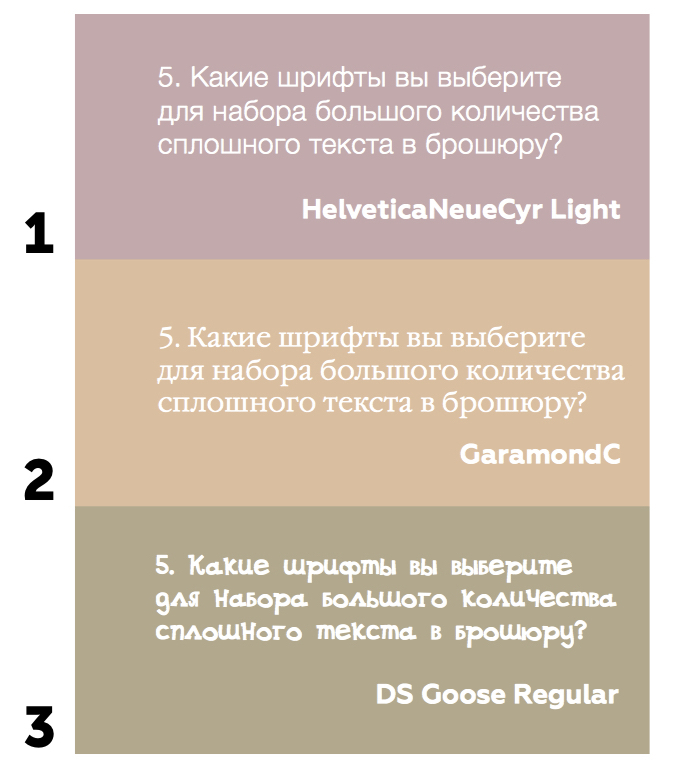 5. Какие шрифты вы выберите для набора большого количества сплошного текста в брошюру?

HelveticaNeueCyr Light

1

5. Какие шрифты вы выберите для набора большого количества сплошного текста в брошюру?

GaramondC

2

5. Какие шрифты вы выберите для набора большого количества сплошного текста в брошюру?

DS Goose Regular

3